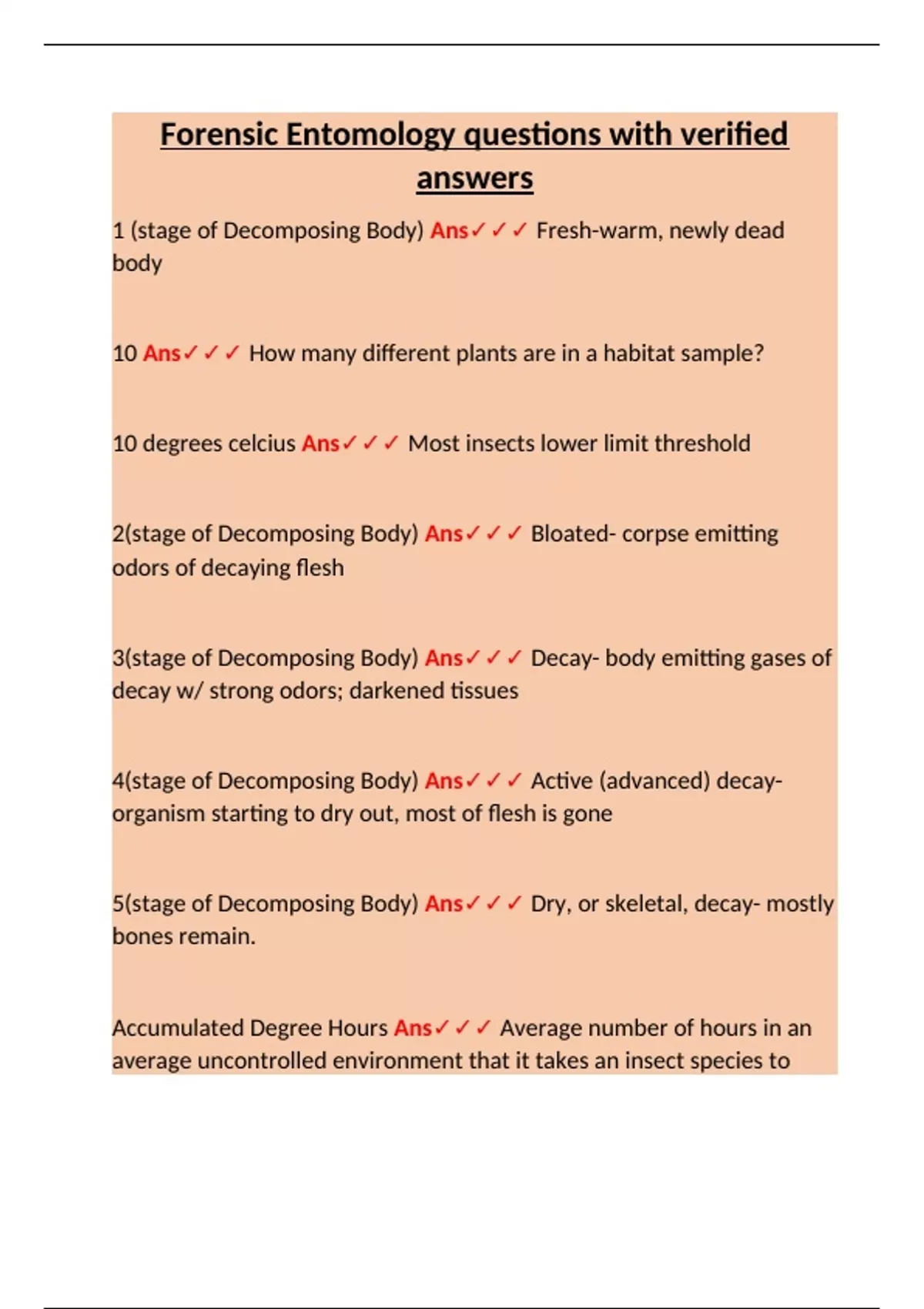 Forensic Entomology questions with verified answers

1 (stage of Decomposing Body) Ans✓✓✓ Fresh-warm, newly dead body

10 Ans✓✓✓ How many different plants are in a habitat sample?

10 degrees celcius Ans✓✓✓ Most insects lower limit threshold

2(stage of Decomposing Body) Ans✓✓✓ Bloated- corpse emitting odors of decaying flesh

3(stage of Decomposing Body) Ans✓✓✓ Decay- body emitting gases of decay w/ strong odors; darkened tissues

4(stage of Decomposing Body) Ans✓✓✓ Active (advanced) decay- organism starting to dry out, most of flesh is gone

5(stage of Decomposing Body) Ans✓✓✓ Dry, or skeletal, decay- mostly bones remain.

Accumulated Degree Hours Ans✓✓✓ Average number of hours in an average uncontrolled environment that it takes an insect species to